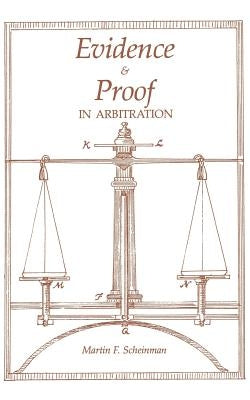 Evidence
&
Proof
IN ARBITRATION

K
L
M
N
F
G

Martin F. Scheinman